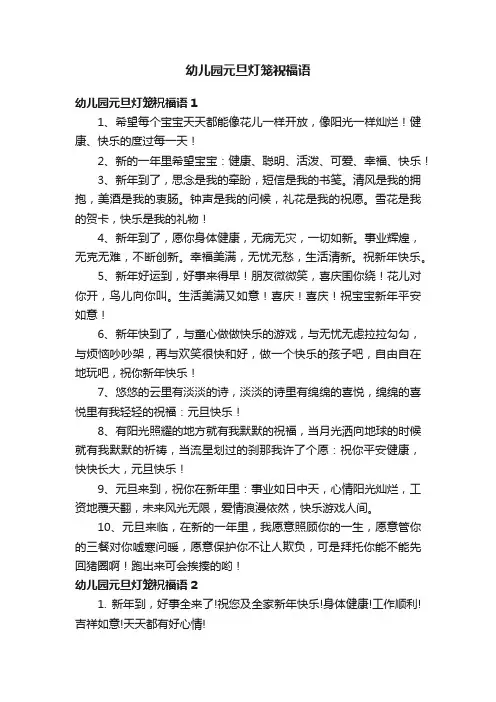 幼儿园元旦灯笼祝福语

幼儿园元旦灯笼祝福语 1

1、希望每个宝宝天天都能像花儿一样开放，像阳光一样灿烂！健康、快乐的度过每一天！

2、新的一年里希望宝宝：健康、聪明、活泼、可爱、幸福、快乐！

3、新年到了，思念是我的牵盼，短信是我的书笺。清风是我的拥抱，美酒是我的衷肠。钟声是我的问候，礼花是我的祝愿。雪花是我的贺卡，快乐是我的礼物！

4、新年到了，愿你身体健康，无病无灾，一切如新。事业辉煌，无克无难，不断创新。幸福美满，无忧无愁，生活清新。祝新年快乐。

5、新年好运到，好事来得早！朋友微微笑，喜庆围你绕！花儿对你开，鸟儿向你叫。生活美满又如意！喜庆！喜庆！祝宝宝新年平安如意！

6、新年快到了，与童心做做快乐的游戏，与无忧无虑拉拉勾勾，与烦恼吵吵架，再与欢笑很快和好，做一个快乐的孩子吧，自由自在地玩吧，祝你新年快乐！

7、悠悠的云里有淡淡的诗，淡淡的诗里有绵绵的喜悦，绵绵的喜悦里有我轻轻的祝福：元旦快乐！

8、有阳光照耀的地方就有我默默的祝福，当月光洒向地球的时候就有我默默的祈祷，当流星划过的刹那我许了个愿：祝你平安健康，快快长大，元旦快乐！

9、元旦来到，祝你在新年里：事业如日中天，心情阳光灿烂，工资地覆天翻，未来风光无限，爱情浪漫依然，快乐游戏人间。

10、元旦来临，在新的一年里，我愿意照顾你的一生，愿意管你的三餐对你嘘寒问暖，愿意保护你不让人欺负，可是拜托你能不能先回猪圈啊！跑出来可会挨揍的哟！

幼儿园元旦灯笼祝福语 2

1. 新年到，好事全来了!祝您及全家新年快乐!身体健康!工作顺利!吉祥如意!天天都有好心情!